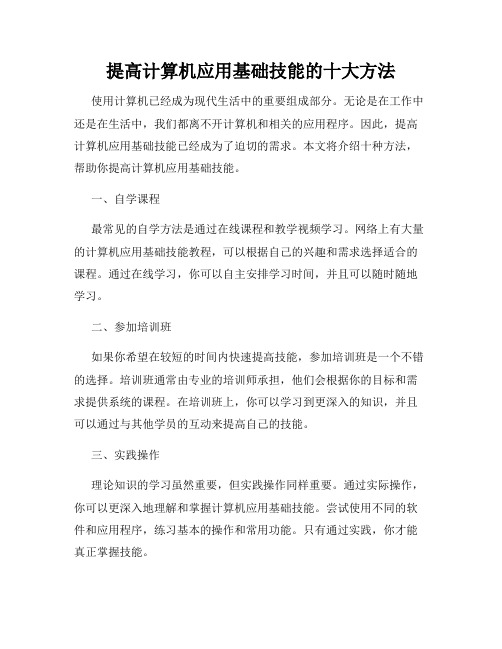 提高计算机应用基础技能的十大方法

使用计算机已经成为现代生活中的重要组成部分。无论是在工作中还是在生活中，我们都离不开计算机和相关的应用程序。因此，提高计算机应用基础技能已经成为了迫切的需求。本文将介绍十种方法，帮助你提高计算机应用基础技能。

一、自学课程

最常见的自学方法是通过在线课程和教学视频学习。网络上有大量的计算机应用基础技能教程，可以根据自己的兴趣和需求选择适合的课程。通过在线学习，你可以自主安排学习时间，并且可以随时随地学习。

二、参加培训班

如果你希望在较短的时间内快速提高技能，参加培训班是一个不错的选择。培训班通常由专业的培训师承担，他们会根据你的目标和需求提供系统的课程。在培训班上，你可以学习到更深入的知识，并且可以通过与其他学员的互动来提高自己的技能。

三、实践操作

理论知识的学习虽然重要，但实践操作同样重要。通过实际操作，你可以更深入地理解和掌握计算机应用基础技能。尝试使用不同的软件和应用程序，练习基本的操作和常用功能。只有通过实践，你才能真正掌握技能。